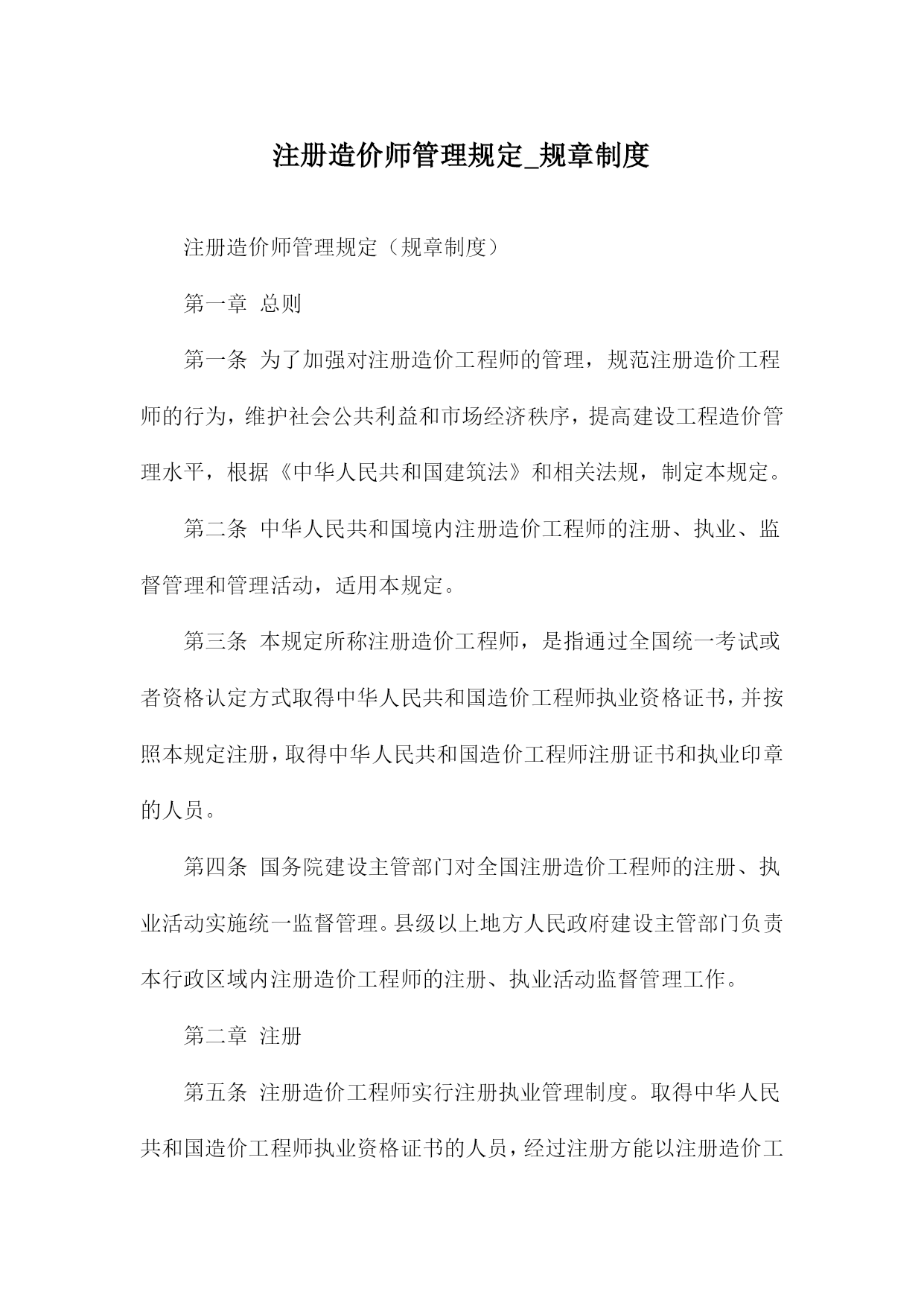 注册造价师管理规定_规章制度

注册造价师管理规定（规章制度）

第一章 总则

第一条 为了加强对注册造价工程师的管理，规范注册造价工程师的行为，维护社会公共利益和市场经济秩序，提高建设工程造价管理水平，根据《中华人民共和国建筑法》和相关法规，制定本规定。

第二条 中华人民共和国境内注册造价工程师的注册、执业、监督管理和管理活动，适用本规定。

第三条 本规定所称注册造价工程师，是指通过全国统一考试或者资格认定方式取得中华人民共和国造价工程师执业资格证书，并按照本规定注册，取得中华人民共和国造价工程师注册证书和执业印章的人员。

第四条 国务院建设主管部门对全国注册造价工程师的注册、执业活动实施统一监督管理。县级以上地方人民政府建设主管部门负责本行政区域内注册造价工程师的注册、执业活动监督管理工作。

第二章 注册

第五条 注册造价工程师实行注册执业管理制度。取得中华人民共和国造价工程师执业资格证书的人员，经过注册方能以注册造价工